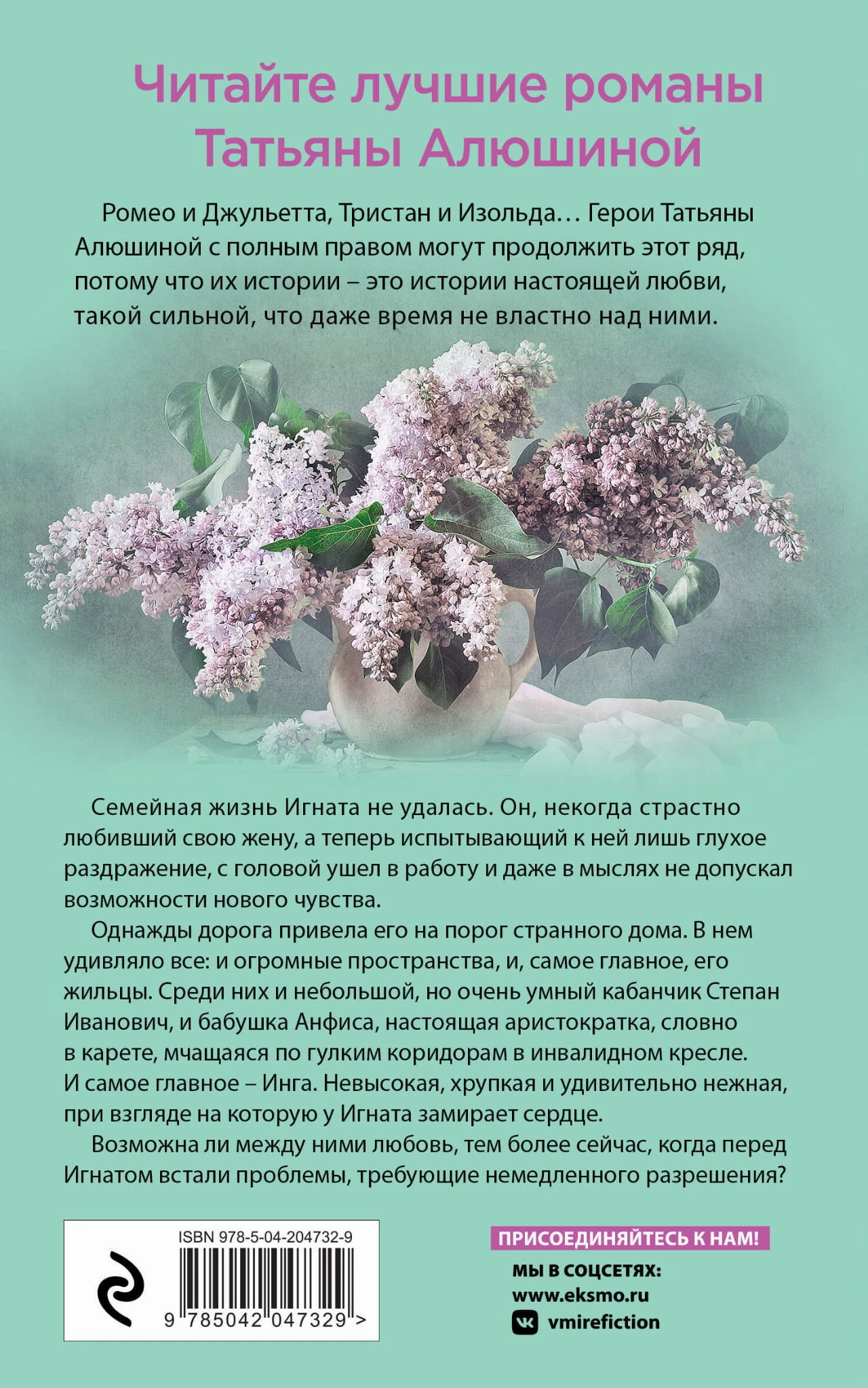 Читайте лучшие романы
Татьяны Алюшиной

Ромео и Джульетта, Тристан и Изольда… Герои Татьяны Алюшиной с полным правом могут продолжить этот ряд, потому что их истории – это истории настоящей любви, такой сильной, что даже время не властно над ними.

Семейная жизнь Игната не удалась. Он, некогда страстно любивший свою жену, а теперь испытывающий к ней лишь глухое раздражение, с головой ушел в работу и даже в мыслях не допускал возможности нового чувства.

Однажды дорога привела его на порог странного дома. В нем удивляло все: и огромные пространства, и, самое главное, его жильцы. Среди них и небольшой, но очень умный кабанчик Степан Иванович, и бабушка Анфиса, настоящая аристократка, словно в карете, мчащаяся по гулким коридорам в инвалидном кресле. И самое главное – Инга. Невысокая, хрупкая и удивительно нежная, при взгляде на которую у Игната замирает сердце.

Возможна ли между ними любовь, тем более сейчас, когда перед Игнатом встали проблемы, требующие немедленного разрешения?

ISBN 978-5-04-204732-9
9 785042 047329 >

ПРИСОЕДИНЯЙТЕСЬ К НАМ!
МЫ В СОЦСЕТЯХ:
www.eksmo.ru
vmirefiction